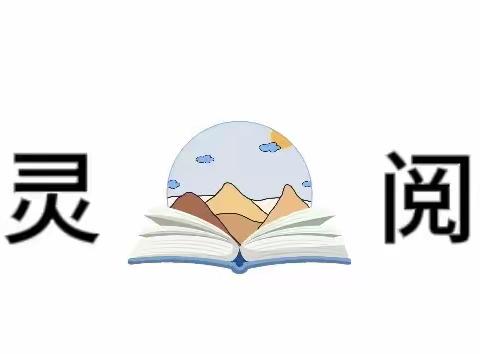 灵 阅